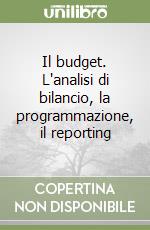 unilibro

Il budget. L'analisi di bilancio, la programmazione, il reporting

COPERTINA NON DISPONIBILE